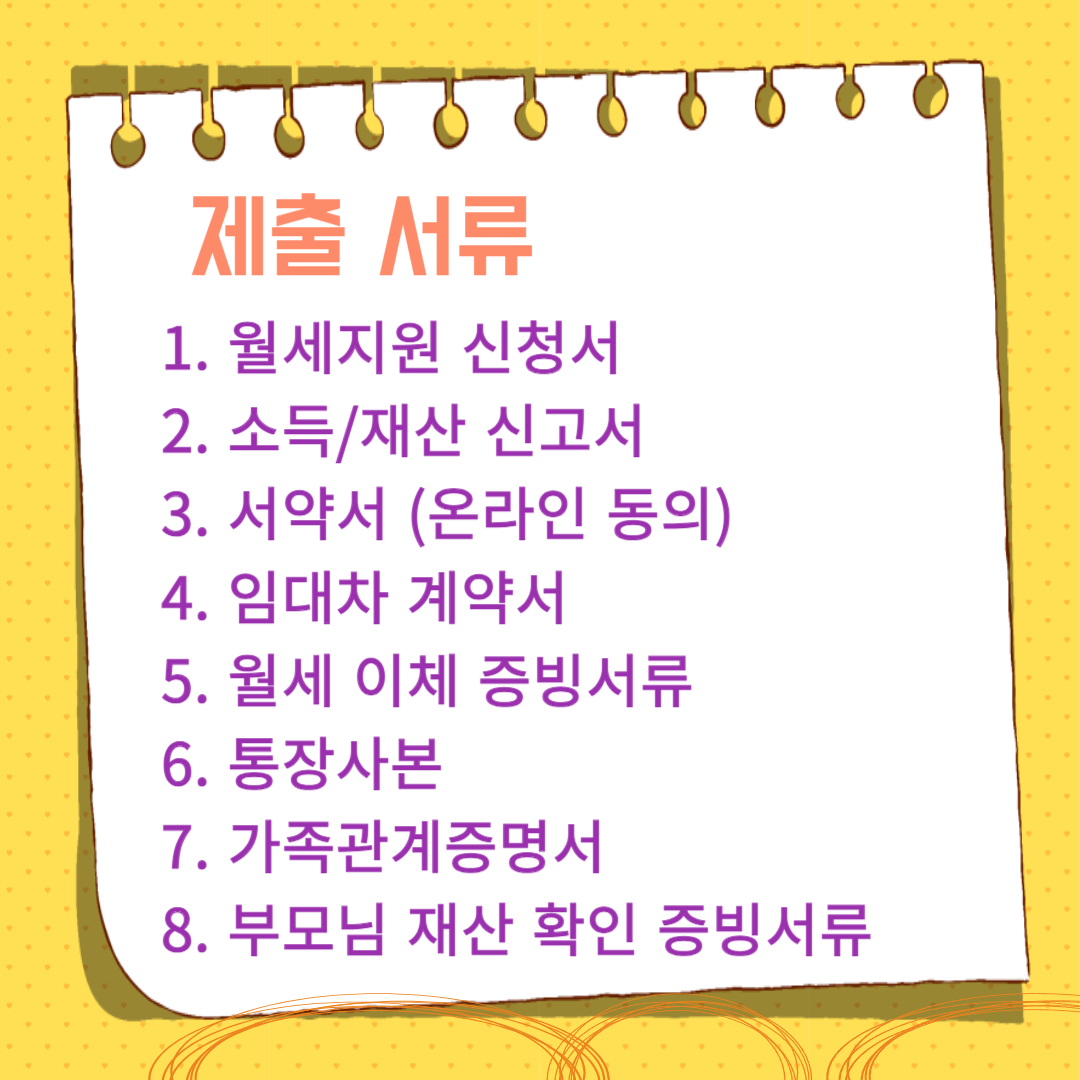 제출 서류

1. 월세지원 신청서
2. 소득/재산 신고서
3. 서약서 (온라인 동의)
4. 임대차 계약서
5. 월세 이체 증빙서류
6. 통장사본
7. 가족관계증명서
8. 부모님 재산 확인 증빙서류